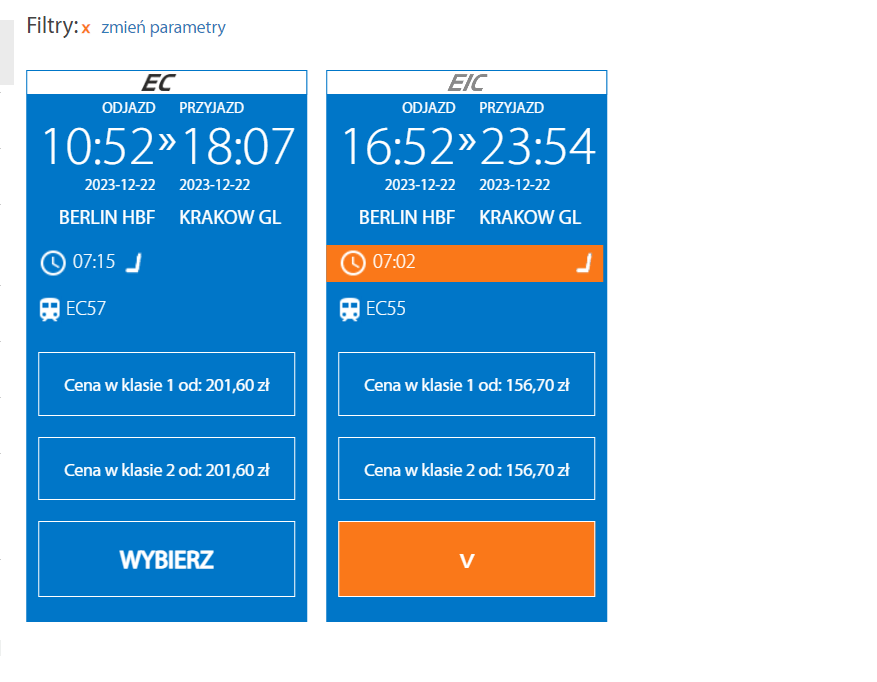 Filtry: x zmień parametry

EC
ODJAZD PRZYJAZD
10:52 » 18:07
2023-12-22 2023-12-22
BERLIN HBF KRAKOW GL
07:15
EC57
Cena w klasie 1 od: 201,60 zł
Cena w klasie 2 od: 201,60 zł
WYBIERZ

EIC
ODJAZD PRZYJAZD
16:52 » 23:54
2023-12-22 2023-12-22
BERLIN HBF KRAKOW GL
07:02
EC55
Cena w klasie 1 od: 156,70 zł
Cena w klasie 2 od: 156,70 zł
V